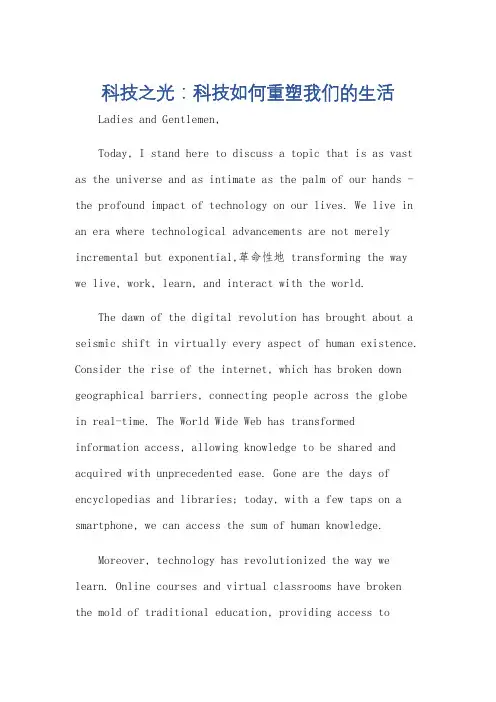 科技之光：科技如何重塑我们的生活

Ladies and Gentlemen,

Today, I stand here to discuss a topic that is as vast as the universe and as intimate as the palm of our hands - the profound impact of technology on our lives. We live in an era where technological advancements are not merely incremental but exponential,革命性地 transforming the way we live, work, learn, and interact with the world.

The dawn of the digital revolution has brought about a seismic shift in virtually every aspect of human existence. Consider the rise of the internet, which has broken down geographical barriers, connecting people across the globe in real-time. The World Wide Web has transformed information access, allowing knowledge to be shared and acquired with unprecedented ease. Gone are the days of encyclopedias and libraries; today, with a few taps on a smartphone, we can access the sum of human knowledge.

Moreover, technology has revolutionized the way we learn. Online courses and virtual classrooms have broken the mold of traditional education, providing access to